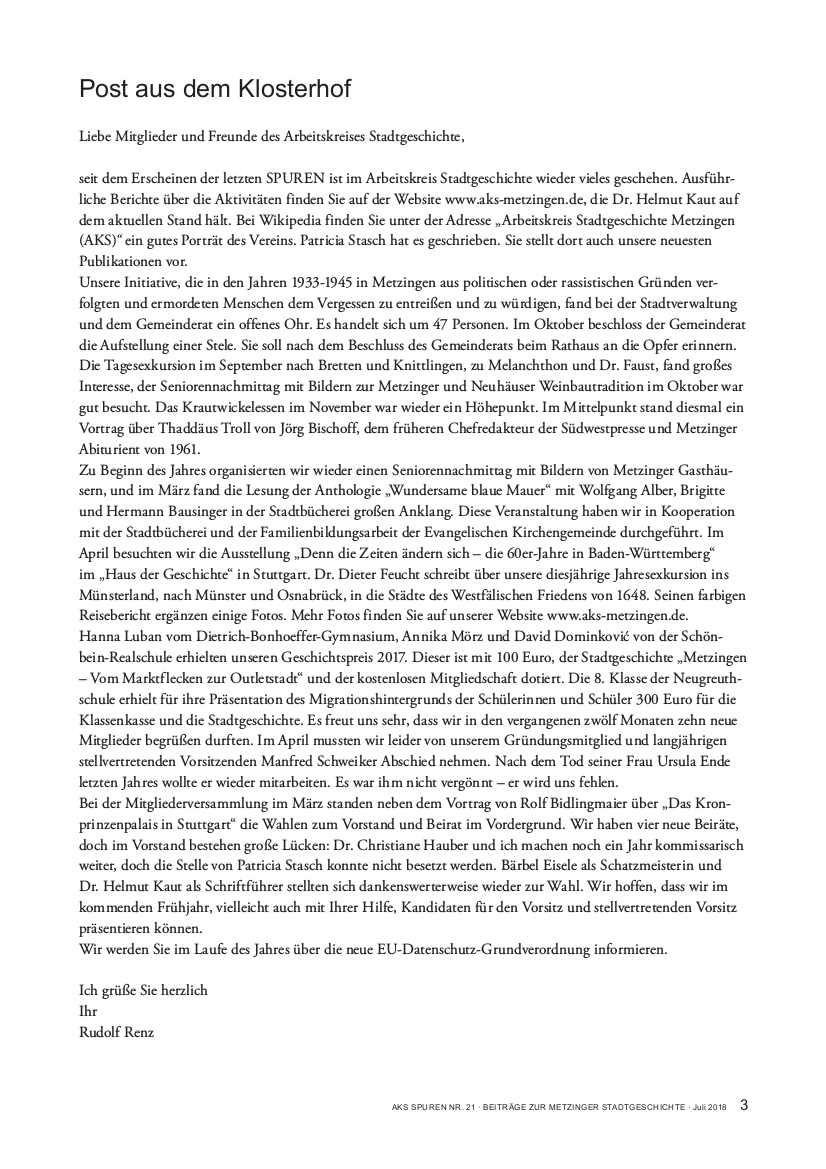 Post aus dem Klosterhof

Liebe Mitglieder und Freunde des Arbeitskreises Stadtgeschichte,

seit dem Erscheinen der letzten SPUREN ist im Arbeitskreis Stadtgeschichte wieder vieles geschehen. Ausführliche Berichte über die Aktivitäten finden Sie auf der Website www.aks-metzingen.de, die Dr. Helmut Kaut auf dem aktuellen Stand hält. Bei Wikipedia finden Sie unter der Adresse „Arbeitskreis Stadtgeschichte Metzingen (AKS)“ ein gutes Porträt des Vereins. Patricia Stasch hat es geschrieben. Sie stellt dort auch unsere neuesten Publikationen vor.
Unsere Initiative, die in den Jahren 1933-1945 in Metzingen aus politischen oder rassistischen Gründen verfolgten und ermordeten Menschen dem Vergessen zu entreißen und zu würdigen, fand bei der Stadtverwaltung und dem Gemeinderat ein offenes Ohr. Es handelt sich um 47 Personen. Im Oktober beschloss der Gemeinderat die Aufstellung einer Stele. Sie soll nach dem Beschluss des Gemeinderats beim Rathaus an die Opfer erinnern.
Die Tagesexkursion im September nach Bretten und Knittlingen, zu Melanchthon und Dr. Faust, fand großes Interesse, der Seniorennachmittag mit Bildern zur Metzinger und Neuhäuser Weinbautradition im Oktober war gut besucht. Das Krautwickelessen im November war wieder ein Höhepunkt. Im Mittelpunkt stand diesmal ein Vortrag über Thaddäus Troll von Jörg Bischoff, dem früheren Chefredakteur der Südwestpresse und Metzinger Abiturient von 1961.
Zu Beginn des Jahres organisierten wir wieder einen Seniorennachmittag mit Bildern von Metzinger Gasthäusern, und im März fand die Lesung der Anthologie „Wundersame blaue Mauer“ mit Wolfgang Alber, Brigitte und Hermann Bausinger in der Stadtbücherei großen Anklang. Diese Veranstaltung haben wir in Kooperation mit der Stadtbücherei und der Familienbildungsarbeit der Evangelischen Kirchengemeinde durchgeführt. Im April besuchten wir die Ausstellung „Denn die Zeiten ändern sich – die 60er-Jahre in Baden-Württemberg“ im „Haus der Geschichte“ in Stuttgart. Dr. Dieter Feucht schreibt über unsere diesjährige Jahresexkursion ins Münsterland, nach Münster und Osnabrück, in die Städte des Westfälischen Friedens von 1648. Seinen farbigen Reisebericht ergänzen einige Fotos. Mehr Fotos finden Sie auf unserer Website www.aks-metzingen.de.
Hanna Luban vom Dietrich-Bonhoeffer-Gymnasium, Annika Mörz und David Dominković von der Schönbein-Realschule erhielten unseren Geschichtspreis 2017. Dieser ist mit 100 Euro, der Stadtgeschichte „Metzingen – Vom Marktflecken zur Outletstadt“ und der kostenlosen Mitgliedschaft dotiert. Die 8. Klasse der Neugreuthschule erhielt für ihre Präsentation des Migrationshintergrunds der Schülerinnen und Schüler 300 Euro für die Klassenkasse und die Stadtgeschichte. Es freut uns sehr, dass wir in den vergangenen zwölf Monaten zehn neue Mitglieder begrüßen durften. Im April mussten wir leider von unserem Gründungsmitglied und langjährigen stellvertretenden Vorsitzenden Manfred Schweiker Abschied nehmen. Nach dem Tod seiner Frau Ursula Ende letzten Jahres wollte er wieder mitarbeiten. Es war ihm nicht vergönnt – er wird uns fehlen.
Bei der Mitgliederversammlung im März standen neben dem Vortrag von Rolf Bidlingmaier über „Das Kronprinzenpalais in Stuttgart“ die Wahlen zum Vorstand und Beirat im Vordergrund. Wir haben vier neue Beiräte, doch im Vorstand bestehen große Lücken: Dr. Christiane Hauber und ich machen noch ein Jahr kommissarisch weiter, doch die Stelle von Patricia Stasch konnte nicht besetzt werden. Bärbel Eisele als Schatzmeisterin und Dr. Helmut Kaut als Schriftführer stellten sich dankenswerterweise wieder zur Wahl. Wir hoffen, dass wir im kommenden Frühjahr, vielleicht auch mit Ihrer Hilfe, Kandidaten für den Vorsitz und stellvertretenden Vorsitz präsentieren können.
Wir werden Sie im Laufe des Jahres über die neue EU-Datenschutz-Grundverordnung informieren.

Ich grüße Sie herzlich
Ihr
Rudolf Renz

AKS SPUREN NR. 21 · BEITRÄGE ZUR METZINGER STADTGESCHICHTE · Juli 2018 3